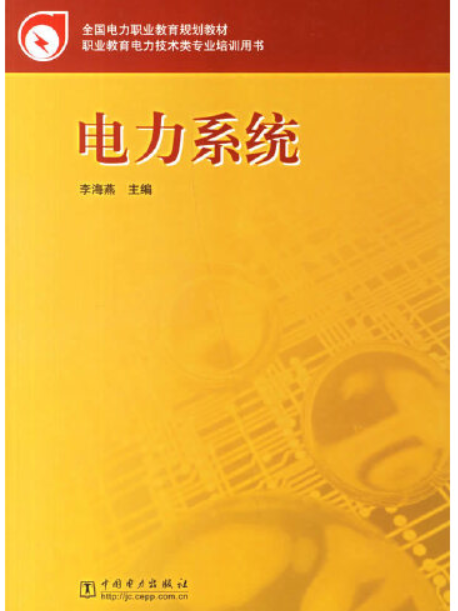 全国电力职业教育规划教材
职业教育电力技术类专业培训用书

电力系统

李海燕　主编

中国电力出版社
http://jc.cepp.com.cn